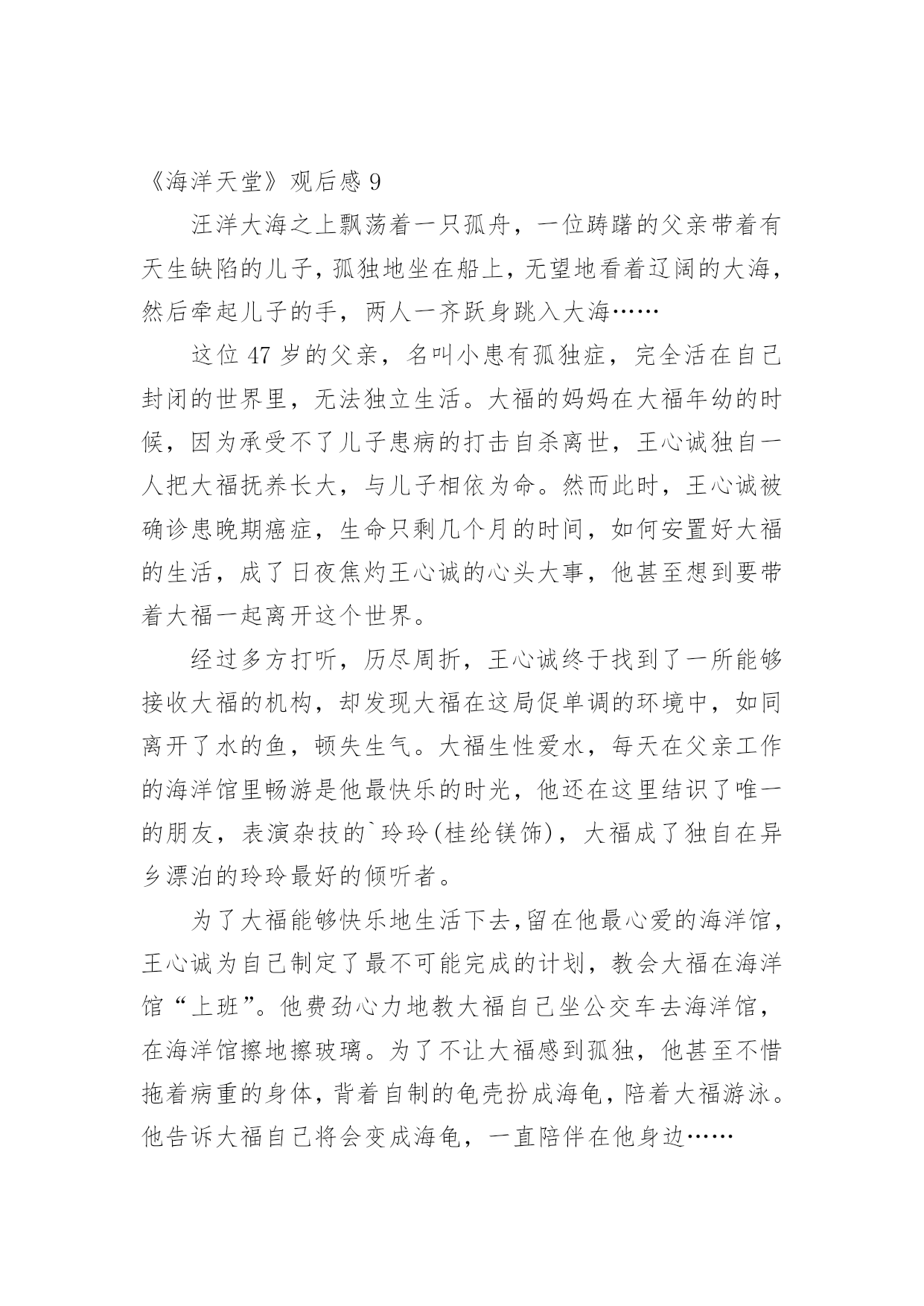 《海洋天堂》观后感 9

汪洋大海之上飘荡着一只孤舟，一位踌躇的父亲带着有天生缺陷的儿子，孤独地坐在船上，无望地看着辽阔的大海，然后牵起儿子的手，两人一齐跃身跳入大海……

这位 47 岁的父亲，名叫小患有孤独症，完全活在自己封闭的世界里，无法独立生活。大福的妈妈在大福年幼的时候，因为承受不了儿子患病的打击自杀离世，王心诚独自一人把大福抚养长大，与儿子相依为命。然而此时，王心诚被确诊患晚期癌症，生命只剩几个月的时间，如何安置好大福的生活，成了日夜焦灼王心诚的心头大事，他甚至想到要带着大福一起离开这个世界。

经过多方打听，历尽周折，王心诚终于找到了一所能够接收大福的机构，却发现大福在这局促单调的环境中，如同离开了水的鱼，顿失生气。大福生性爱水，每天在父亲工作的海洋馆里畅游是他最快乐的时光，他还在这里结识了唯一的朋友，表演杂技的`玲玲(桂纶镁饰)，大福成了独自在异乡漂泊的玲玲最好的倾听者。

为了大福能够快乐地生活下去,留在他最心爱的海洋馆，王心诚为自己制定了最不可能完成的计划，教会大福在海洋馆“上班”。他费劲心力地教大福自己坐公交车去海洋馆，在海洋馆擦地擦玻璃。为了不让大福感到孤独，他甚至不惜拖着病重的身体，背着自制的龟壳扮成海龟，陪着大福游泳。他告诉大福自己将会变成海龟，一直陪伴在他身边……